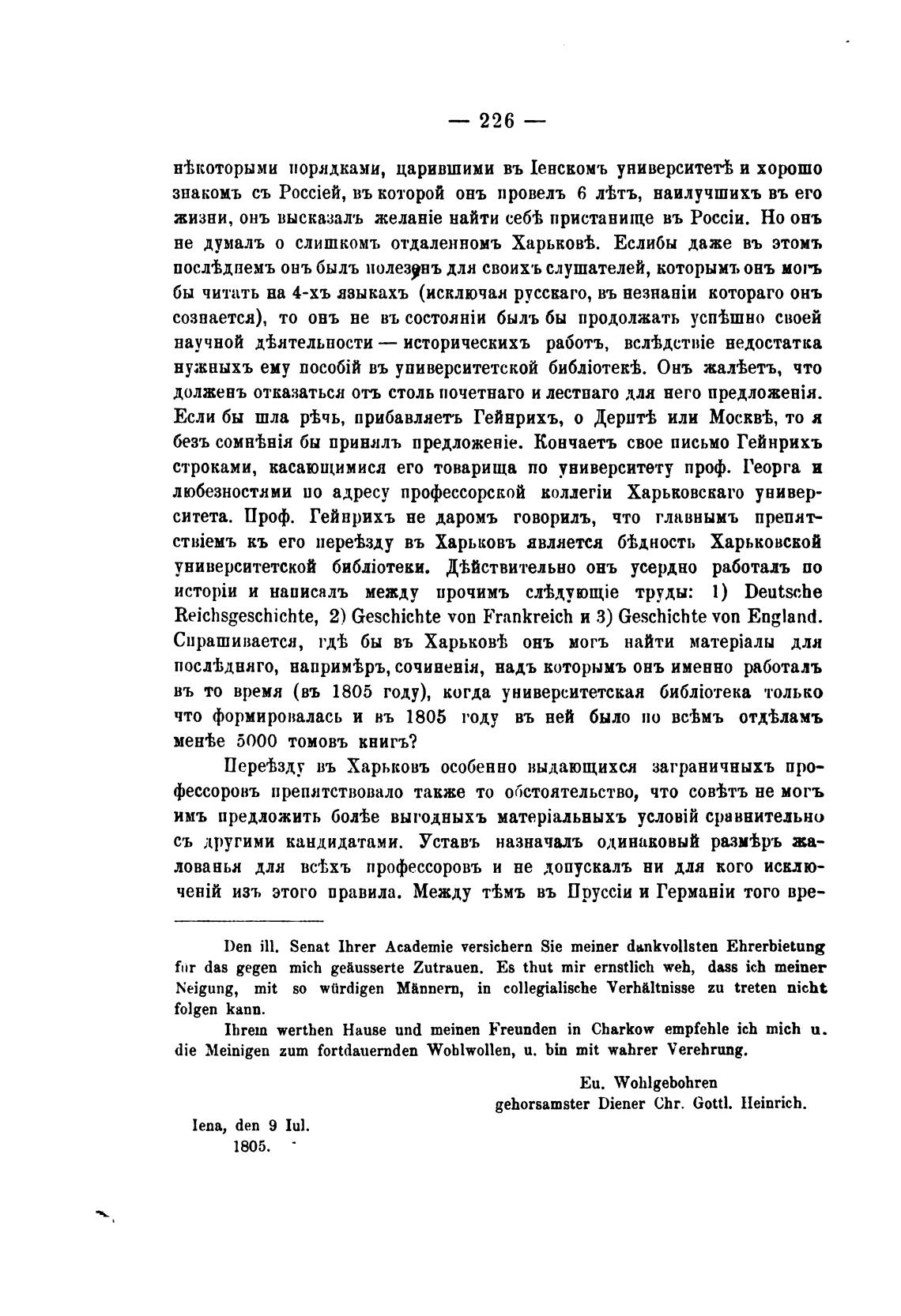 — 226 —

нѣкоторыми порядками, царившими въ Іенскомъ университетѣ и хорошо знакомъ съ Россіей, въ которой онъ провелъ 6 лѣтъ, наилучшихъ въ его жизни, онъ высказалъ желаніе найти себѣ пристанище въ Россіи. Но онъ не думалъ о слишкомъ отдаленномъ Харьковѣ. Еслибы даже въ этомъ послѣднемъ онъ былъ полезенъ для своихъ слушателей, которымъ онъ могъ бы читать на 4-хъ языкахъ (исключая русскаго, въ незнаніи котораго онъ сознается), то онъ не въ состояніи былъ бы продолжать успѣшно своей научной дѣятельности — историческихъ работъ, вслѣдствіе недостатка нужныхъ ему пособій въ университетской библіотекѣ. Онъ жалѣетъ, что долженъ отказаться отъ столь почетнаго и лестнаго для него предложенія. Если бы шла рѣчь, прибавляетъ Гейнрихъ, о Дерптѣ или Москвѣ, то я безъ сомнѣнія бы принялъ предложеніе. Кончаетъ свое письмо Гейнрихъ строками, касающимися его товарища по университету проф. Георга и любезностями по адресу профессорской коллегіи Харьковскаго университета. Проф. Гейнрихъ не даромъ говорилъ, что главнымъ препятствіемъ къ его переѣзду въ Харьковъ является бѣдность Харьковской университетской библіотеки. Дѣйствительно онъ усердно работалъ по исторіи и написалъ между прочимъ слѣдующіе труды: 1) Deutsche Reichsgeschichte, 2) Geschichte von Frankreich и 3) Geschichte von England. Спрашивается, гдѣ бы въ Харьковѣ онъ могъ найти матеріалы для послѣдняго, напримѣръ, сочиненія, надъ которымъ онъ именно работалъ въ то время (въ 1805 году), когда университетская библіотека только что формировалась и въ 1805 году въ ней было по всѣмъ отдѣламъ менѣе 5000 томовъ книгъ?

Переѣзду въ Харьковъ особенно выдающихся заграничныхъ профессоровъ препятствовало также то обстоятельство, что совѣтъ не могъ имъ предложить болѣе выгодныхъ матеріальныхъ условій сравнительно съ другими кандидатами. Уставъ назначалъ одинаковый размѣръ жалованья для всѣхъ профессоровъ и не допускалъ ни для кого исключеній изъ этого правила. Между тѣмъ въ Пруссіи и Германіи того вре-

Den ill. Senat Ihrer Academie versichern Sie meiner dankvollsten Ehrerbietung für das gegen mich geäusserte Zutrauen. Es thut mir ernstlich weh, dass ich meiner Neigung, mit so würdigen Männern, in collegialische Verhältnisse zu treten nicht folgen kann.

Ihrem werthen Hause und meinen Freunden in Charkow empfehle ich mich u. die Meinigen zum fortdauernden Wohlwollen, u. bin mit wahrer Verehrung.

Eu. Wohlgebohren
gehorsamster Diener Chr. Gottl. Heinrich.

Iena, den 9 Iul.
1805.